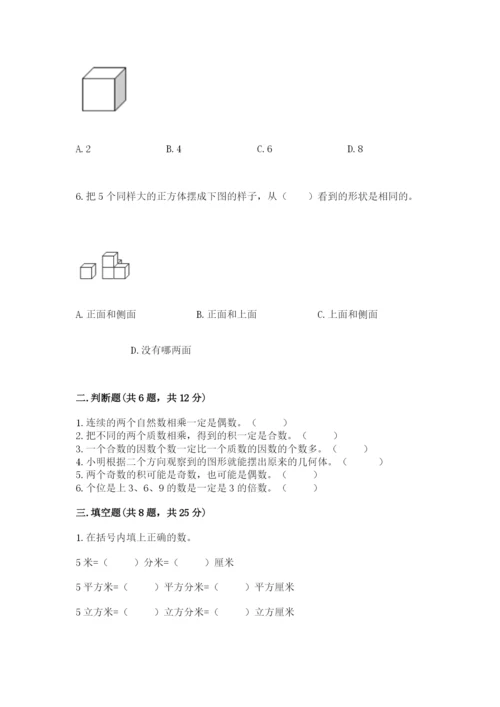 A. 2　　B. 4　　C. 6　　D. 8

6. 把 5 个同样大的正方体摆成下图的样子，从（　　）看到的形状是相同的。

A. 正面和侧面　　B. 正面和上面　　C. 上面和侧面

D. 没有哪两面

二. 判断题(共 6 题，共 12 分)

1. 连续的两个自然数相乘一定是偶数。（　　）
2. 把不同的两个质数相乘，得到的积一定是合数。（　　）
3. 一个合数的因数个数一定比一个质数的因数的个数多。（　　）
4. 小明根据二个方向观察到的图形就能摆出原来的几何体。（　　）
5. 两个奇数的积可能是奇数，也可能是偶数。（　　）
6. 个位是上 3、6、9 的数是一定是 3 的倍数。（　　）

三. 填空题(共 8 题，共 25 分)

1. 在括号内填上正确的数。

5 米=（　　）分米=（　　）厘米

5 平方米=（　　）平方分米=（　　）平方厘米

5 立方米=（　　）立方分米=（　　）立方厘米